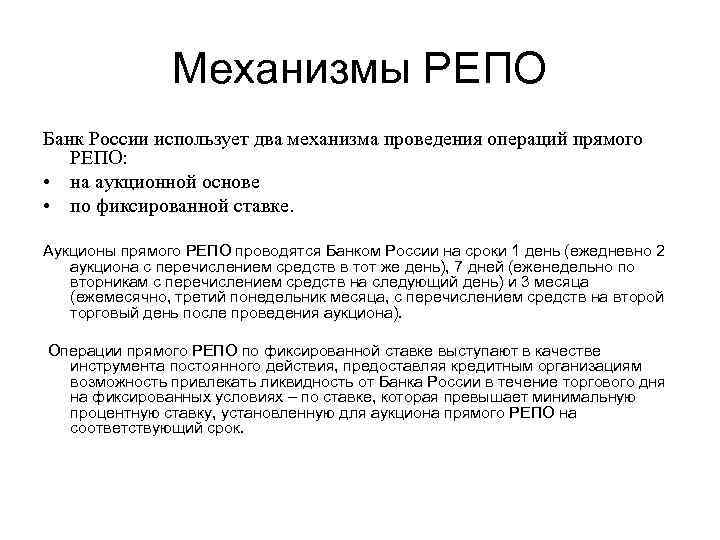 Механизмы РЕПО

Банк России использует два механизма проведения операций прямого РЕПО:

• на аукционной основе
• по фиксированной ставке.

Аукционы прямого РЕПО проводятся Банком России на сроки 1 день (ежедневно 2 аукциона с перечислением средств в тот же день), 7 дней (еженедельно по вторникам с перечислением средств на следующий день) и 3 месяца (ежемесячно, третий понедельник месяца, с перечислением средств на второй торговый день после проведения аукциона).

Операции прямого РЕПО по фиксированной ставке выступают в качестве инструмента постоянного действия, предоставляя кредитным организациям возможность привлекать ликвидность от Банка России в течение торгового дня на фиксированных условиях – по ставке, которая превышает минимальную процентную ставку, установленную для аукциона прямого РЕПО на соответствующий срок.